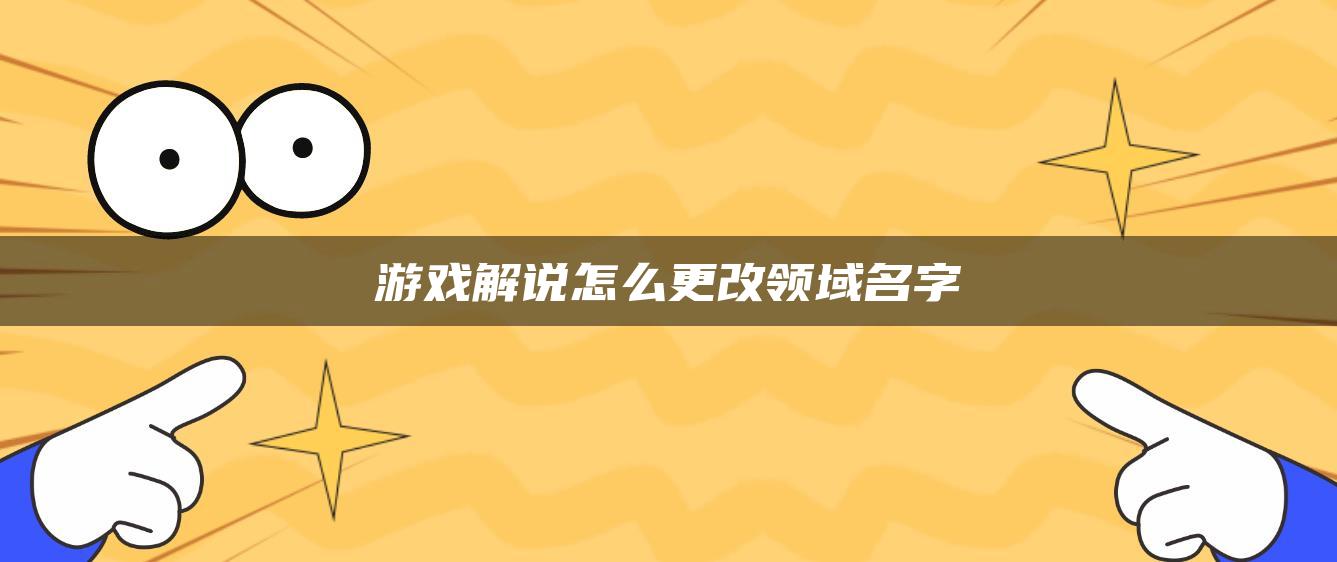 游戏解说怎么更改领域名字